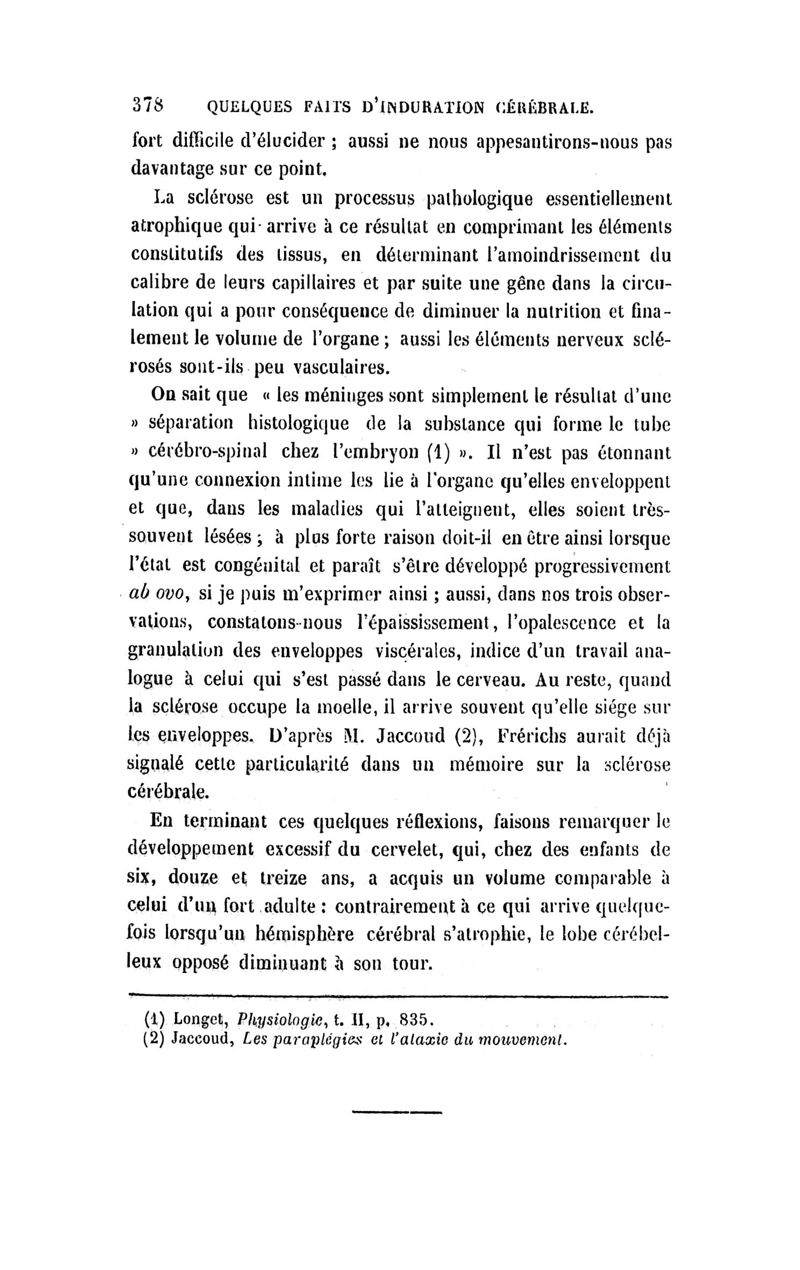 378 QUELQUES FAITS D'INDURATION CÉRÉBRALE.

fort difficile d'élucider ; aussi ne nous appesantirons-nous pas davantage sur ce point.

La sclérose est un processus pathologique essentiellement atrophique qui arrive à ce résultat en comprimant les éléments constitutifs des tissus, en déterminant l'amoindrissement du calibre de leurs capillaires et par suite une gêne dans la circulation qui a pour conséquence de diminuer la nutrition et finalement le volume de l'organe ; aussi les éléments nerveux sclérosés sont-ils peu vasculaires.

On sait que « les méninges sont simplement le résultat d'une » séparation histologique de la substance qui forme le tube » cérébro-spinal chez l'embryon (1) ». Il n'est pas étonnant qu'une connexion intime les lie à l'organe qu'elles enveloppent et que, dans les maladies qui l'atteignent, elles soient très-souvent lésées ; à plus forte raison doit-il en être ainsi lorsque l'état est congénital et paraît s'être développé progressivement ab ovo, si je puis m'exprimer ainsi ; aussi, dans nos trois observations, constatons-nous l'épaississement, l'opalescence et la granulation des enveloppes viscérales, indice d'un travail analogue à celui qui s'est passé dans le cerveau. Au reste, quand la sclérose occupe la moelle, il arrive souvent qu'elle siége sur les enveloppes. D'après M. Jaccoud (2), Frérichs aurait déjà signalé cette particularité dans un mémoire sur la sclérose cérébrale.

En terminant ces quelques réflexions, faisons remarquer le développement excessif du cervelet, qui, chez des enfants de six, douze et treize ans, a acquis un volume comparable à celui d'un fort adulte : contrairement à ce qui arrive quelquefois lorsqu'un hémisphère cérébral s'atrophie, le lobe cérébelleux opposé diminuant à son tour.

(1) Longet, Physiologie, t. II, p. 835.
(2) Jaccoud, Les paraplégies et l'ataxie du mouvement.